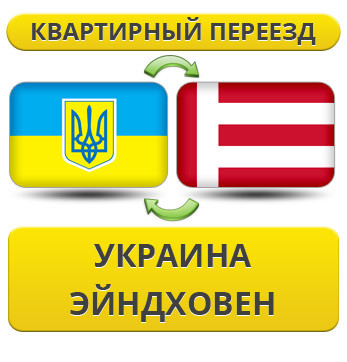 КВАРТИРНЫЙ ПЕРЕЕЗД

УКРАИНА
ЭЙНДХОВЕН